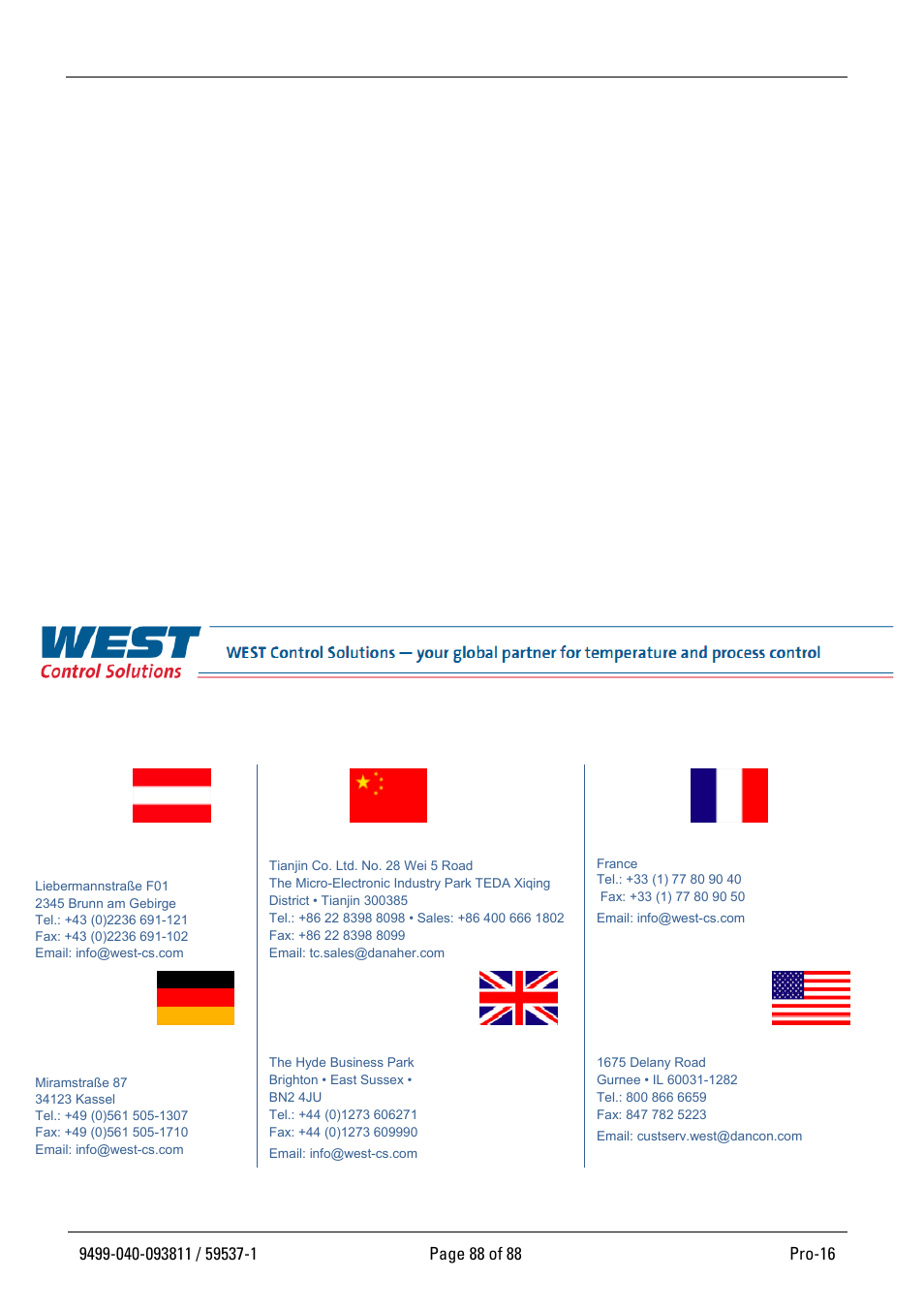 WEST
Control Solutions

WEST Control Solutions — your global partner for temperature and process control

Liebermannstraße F01
2345 Brunn am Gebirge
Tel.: +43 (0)2236 691-121
Fax: +43 (0)2236 691-102
Email: info@west-cs.com

Miramstraße 87
34123 Kassel
Tel.: +49 (0)561 505-1307
Fax: +49 (0)561 505-1710
Email: info@west-cs.com

Tianjin Co. Ltd. No. 28 Wei 5 Road
The Micro-Electronic Industry Park TEDA Xiqing District • Tianjin 300385
Tel.: +86 22 8398 8098 • Sales: +86 400 666 1802
Fax: +86 22 8398 8099
Email: tc.sales@danaher.com

The Hyde Business Park
Brighton • East Sussex •
BN2 4JU
Tel.: +44 (0)1273 606271
Fax: +44 (0)1273 609990
Email: info@west-cs.com

France
Tel.: +33 (1) 77 80 90 40
Fax: +33 (1) 77 80 90 50
Email: info@west-cs.com

1675 Delany Road
Gurnee • IL 60031-1282
Tel.: 800 866 6659
Fax: 847 782 5223
Email: custserv.west@dancon.com

9499-040-093811 / 59537-1
Page 88 of 88
Pro-16